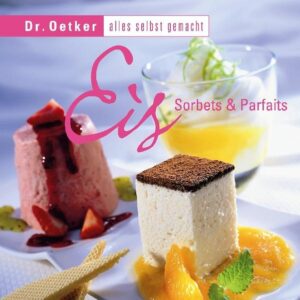 Dr. Oetker alles selbst gemacht

Eis

Sorbets & Parfaits